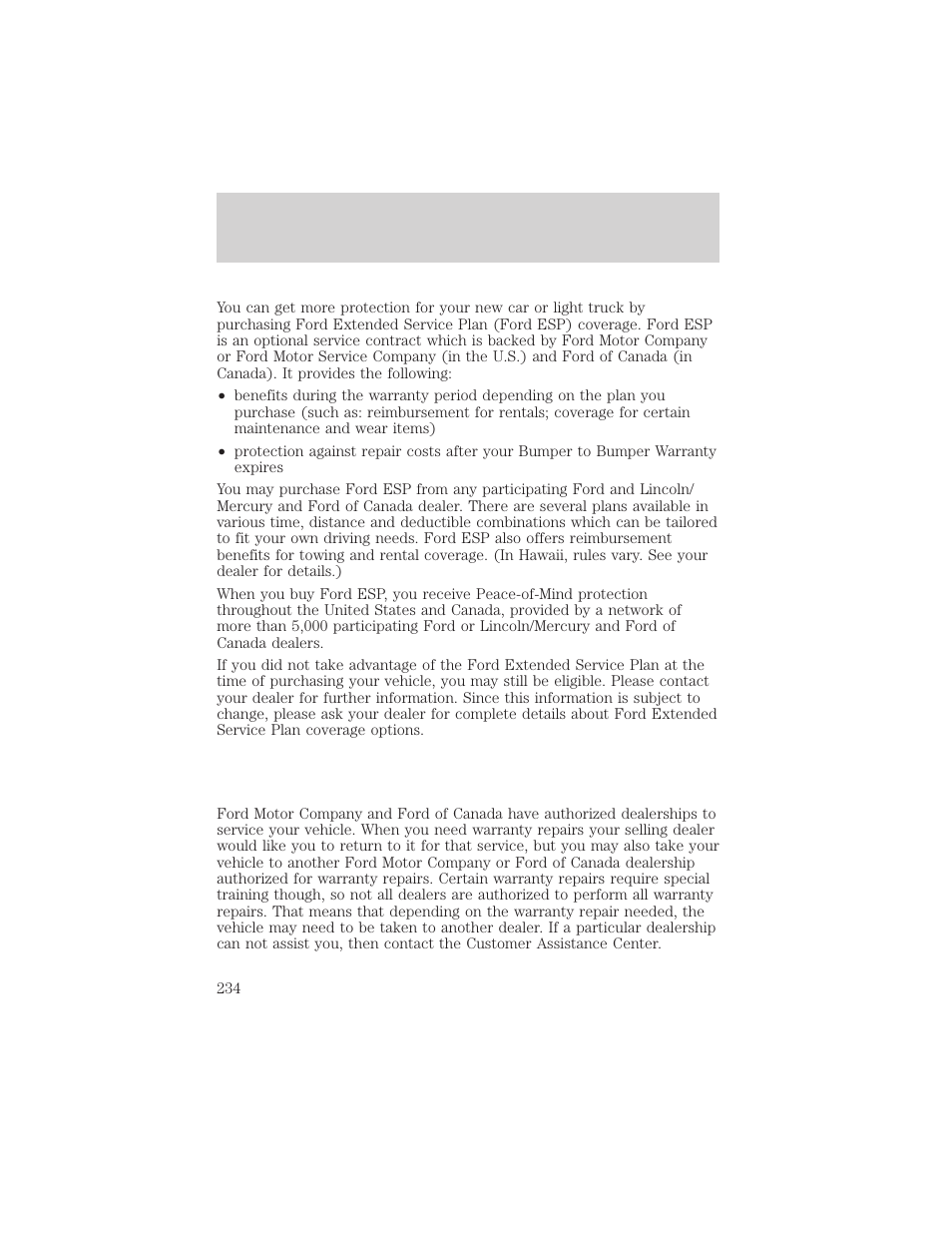 You can get more protection for your new car or light truck by purchasing Ford Extended Service Plan (Ford ESP) coverage. Ford ESP is an optional service contract which is backed by Ford Motor Company or Ford Motor Service Company (in the U.S.) and Ford of Canada (in Canada). It provides the following:

• benefits during the warranty period depending on the plan you purchase (such as: reimbursement for rentals; coverage for certain maintenance and wear items)

• protection against repair costs after your Bumper to Bumper Warranty expires

You may purchase Ford ESP from any participating Ford and Lincoln/Mercury and Ford of Canada dealer. There are several plans available in various time, distance and deductible combinations which can be tailored to fit your own driving needs. Ford ESP also offers reimbursement benefits for towing and rental coverage. (In Hawaii, rules vary. See your dealer for details.)

When you buy Ford ESP, you receive Peace-of-Mind protection throughout the United States and Canada, provided by a network of more than 5,000 participating Ford or Lincoln/Mercury and Ford of Canada dealers.

If you did not take advantage of the Ford Extended Service Plan at the time of purchasing your vehicle, you may still be eligible. Please contact your dealer for further information. Since this information is subject to change, please ask your dealer for complete details about Ford Extended Service Plan coverage options.

Ford Motor Company and Ford of Canada have authorized dealerships to service your vehicle. When you need warranty repairs your selling dealer would like you to return to it for that service, but you may also take your vehicle to another Ford Motor Company or Ford of Canada dealership authorized for warranty repairs. Certain warranty repairs require special training though, so not all dealers are authorized to perform all warranty repairs. That means that depending on the warranty repair needed, the vehicle may need to be taken to another dealer. If a particular dealership can not assist you, then contact the Customer Assistance Center.

234